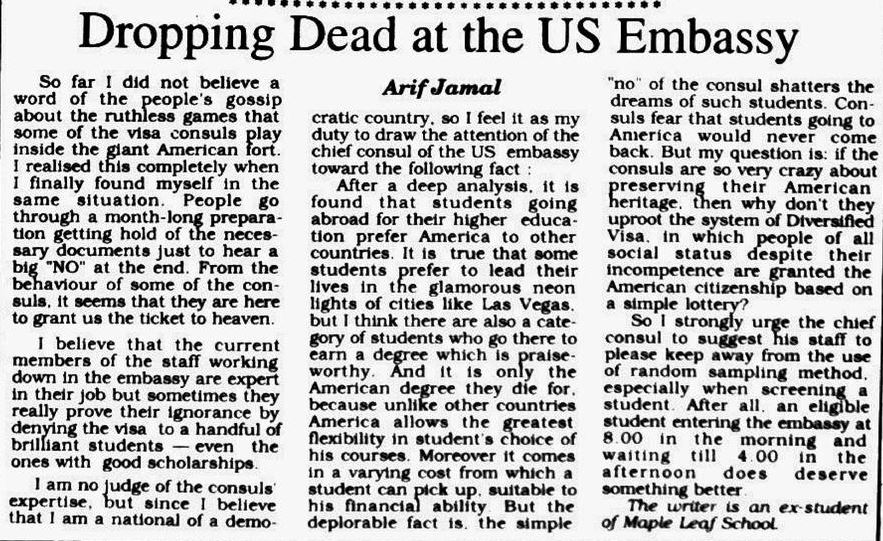 Dropping Dead at the US Embassy

Arif Jamal

So far I did not believe a word of the people's gossip about the ruthless games that some of the visa consuls play inside the giant American fort. I realised this completely when I finally found myself in the same situation. People go through a month-long preparation getting hold of the necessary documents just to hear a big "NO" at the end. From the behaviour of some of the consuls, it seems that they are here to grant us the ticket to heaven.

I believe that the current members of the staff working down in the embassy are expert in their job but sometimes they really prove their ignorance by denying the visa to a handful of brilliant students — even the ones with good scholarships.

I am no judge of the consuls' expertise, but since I believe that I am a national of a democratic country, so I feel it as my duty to draw the attention of the chief consul of the US embassy toward the following fact :

After a deep analysis, it is found that students going abroad for their higher education prefer America to other countries. It is true that some students prefer to lead their lives in the glamorous neon lights of cities like Las Vegas, but I think there are also a category of students who go there to earn a degree which is praiseworthy. And it is only the American degree they die for, because unlike other countries America allows the greatest flexibility in student's choice of his courses. Moreover it comes in a varying cost from which a student can pick up, suitable to his financial ability. But the deplorable fact is, the simple "no" of the consul shatters the dreams of such students. Consuls fear that students going to America would never come back. But my question is: if the consuls are so very crazy about preserving their American heritage, then why don't they uproot the system of Diversified Visa, in which people of all social status despite their incompetence are granted the American citizenship based on a simple lottery?

So I strongly urge the chief consul to suggest his staff to please keep away from the use of random sampling method, especially when screening a student. After all, an eligible student entering the embassy at 8.00 in the morning and waiting till 4.00 in the afternoon does deserve something better.

The writer is an ex-student of Maple Leaf School.